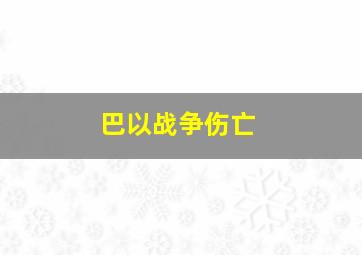 巴以战争伤亡